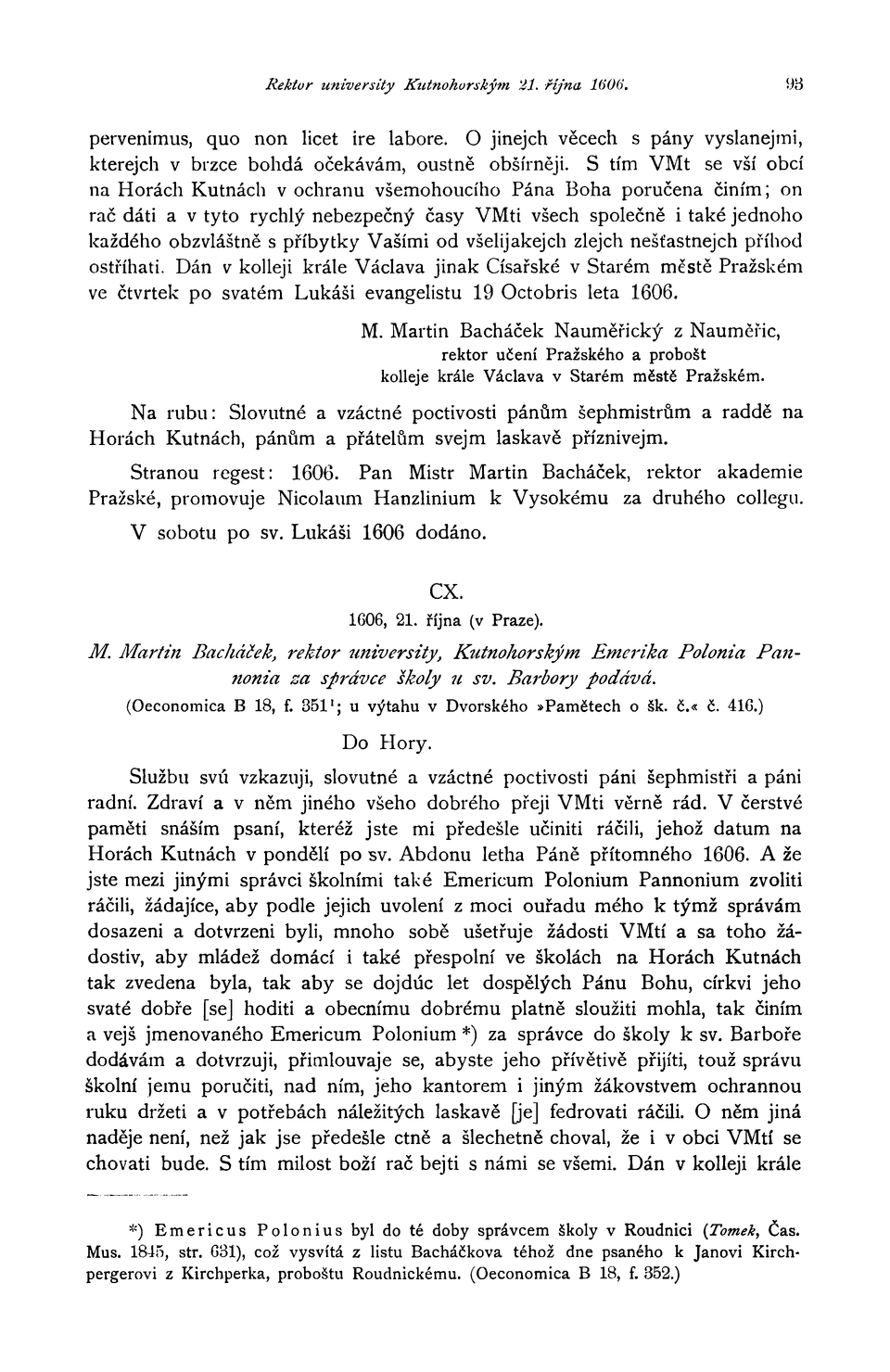 Rektor university Kutnohorským 21. října 1606. 93

pervenimus, quo non licet ire labore. O jinejch věcech s pány vyslanejmi, kterejch v brzce bohdá očekávám, oustně obšírněji. S tím VMt se vší obcí na Horách Kutnách v ochranu všemohoucího Pána Boha poručena činím; on rač dáti a v tyto rychlý nebezpečný časy VMti všech společně i také jednoho každého obzvláštně s příbytky Vašími od všelijakejch zlejch nešťastnejch příhod ostříhati. Dán v kolleji krále Václava jinak Císařské v Starém městě Pražském ve čtvrtek po svatém Lukáši evangelistu 19 Octobris leta 1606.

M. Martin Bacháček Nauměřický z Nauměřic,
rektor učení Pražského a probošt
kolleje krále Václava v Starém městě Pražském.

Na rubu: Slovutné a vzáctné poctivosti pánům šephmistrům a raddě na Horách Kutnách, pánům a přátelům svejm laskavě příznivejm.

Stranou regest: 1606. Pan Mistr Martin Bacháček, rektor akademie Pražské, promovuje Nicolaum Hanzlinium k Vysokému za druhého collegu.

V sobotu po sv. Lukáši 1606 dodáno.

CX.

1606, 21. října (v Praze).

M. Martin Bacháček, rektor university, Kutnohorským Emerika Polonia Pannonia za správce školy u sv. Barbory podává.

(Oeconomica B 18, f. 351¹; u výtahu v Dvorského »Pamětech o šk. č.« č. 416.)

Do Hory.

Službu svú vzkazuji, slovutné a vzáctné poctivosti páni šephmistři a páni radní. Zdraví a v něm jiného všeho dobrého přeji VMti věrně rád. V čerstvé paměti snáším psaní, kteréž jste mi předešle učiniti ráčili, jehož datum na Horách Kutnách v pondělí po sv. Abdonu letha Páně přítomného 1606. A že jste mezi jinými správci školními také Emericum Polonium Pannonium zvoliti ráčili, žádajíce, aby podle jejich uvolení z moci ouřadu mého k týmž správám dosazeni a dotvrzeni byli, mnoho sobě ušetřuje žádosti VMtí a sa toho žádostiv, aby mládež domácí i také přespolní ve školách na Horách Kutnách tak zvedena byla, tak aby se dojdúc let dospělých Pánu Bohu, církvi jeho svaté dobře [se] hoditi a obecnímu dobrému platně sloužiti mohla, tak činím a vejš jmenovaného Emericum Polonium *) za správce do školy k sv. Barboře dodávám a dotvrzuji, přimlouvaje se, abyste jeho přívětivě přijíti, touž správu školní jemu poručiti, nad ním, jeho kantorem i jiným žákovstvem ochrannou ruku držeti a v potřebách náležitých laskavě [je] fedrovati ráčili. O něm jiná naděje není, než jak jse předešle ctně a šlechetně choval, že i v obci VMtí se chovati bude. S tím milost boží rač bejti s námi se všemi. Dán v kolleji krále

*) Emericus Polonius byl do té doby správcem školy v Roudnici (Tomek, Čas. Mus. 1845, str. 631), což vysvítá z listu Bacháčkova téhož dne psaného k Janovi Kirchpergerovi z Kirchperka, proboštu Roudnickému. (Oeconomica B 18, f. 352.)